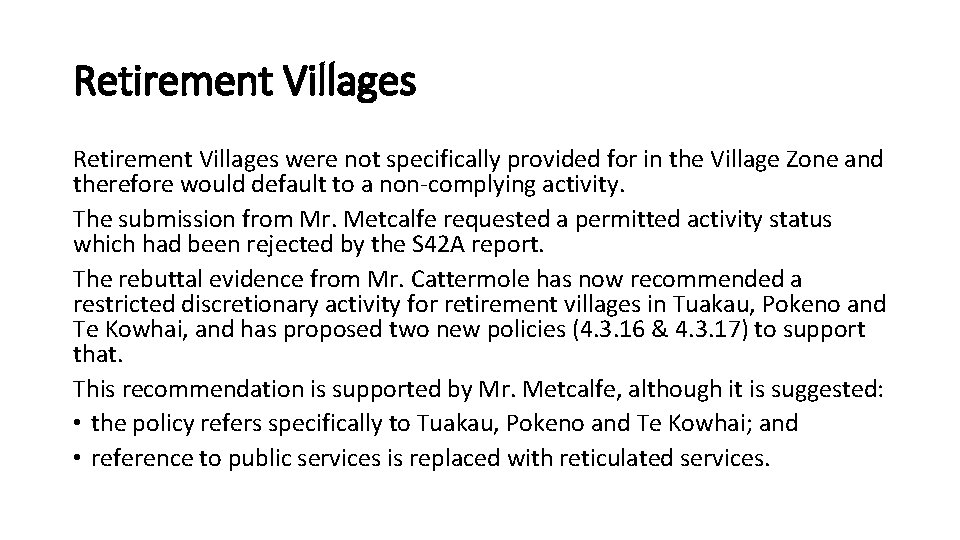 Retirement Villages

Retirement Villages were not specifically provided for in the Village Zone and therefore would default to a non-complying activity.

The submission from Mr. Metcalfe requested a permitted activity status which had been rejected by the S42A report.

The rebuttal evidence from Mr. Cattermole has now recommended a restricted discretionary activity for retirement villages in Tuakau, Pokeno and Te Kowhai, and has proposed two new policies (4.3.16 & 4.3.17) to support that.

This recommendation is supported by Mr. Metcalfe, although it is suggested:

• the policy refers specifically to Tuakau, Pokeno and Te Kowhai; and
• reference to public services is replaced with reticulated services.